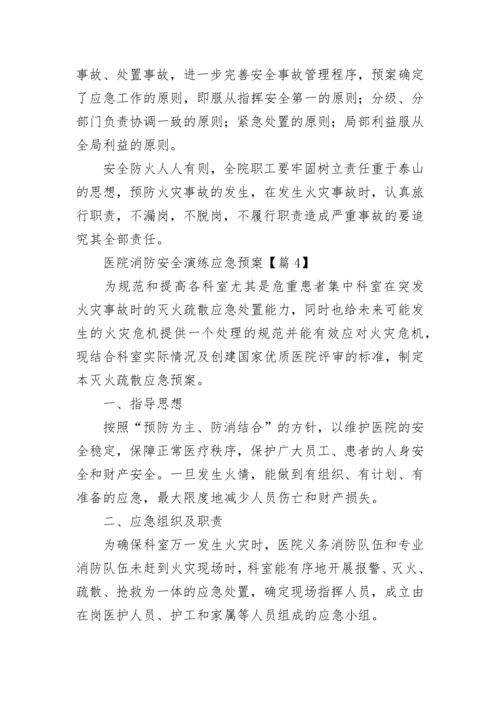 事故、处置事故，进一步完善安全事故管理程序，预案确定了应急工作的原则，即服从指挥安全第一的原则；分级、分部门负责协调一致的原则；紧急处置的原则；局部利益服从全局利益的原则。

安全防火人人有则，全院职工要牢固树立责任重于泰山的思想，预防火灾事故的发生，在发生火灾事故时，认真旅行职责，不漏岗，不脱岗，不履行职责造成严重事故的要追究其全部责任。

医院消防安全演练应急预案【篇 4】

为规范和提高各科室尤其是危重患者集中科室在突发火灾事故时的灭火疏散应急处置能力，同时也给未来可能发生的火灾危机提供一个处理的规范并能有效应对火灾危机，现结合科室实际情况及创建国家优质医院评审的标准，制定本灭火疏散应急预案。

一、指导思想

按照“预防为主、防消结合”的方针，以维护医院的安全稳定，保障正常医疗秩序，保护广大员工、患者的人身安全和财产安全。一旦发生火情，能做到有组织、有计划、有准备的应急，最大限度地减少人员伤亡和财产损失。

二、应急组织及职责

为确保科室万一发生火灾时，医院义务消防队伍和专业消防队伍未赶到火灾现场时，科室能有序地开展报警、灭火、疏散、抢救为一体的应急处置，确定现场指挥人员，成立由在岗医护人员、护工和家属等人员组成的应急小组。